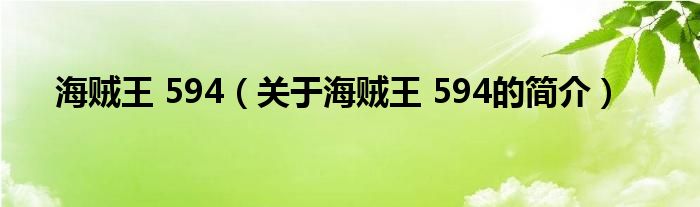 海贼王 594（关于海贼王 594的简介）